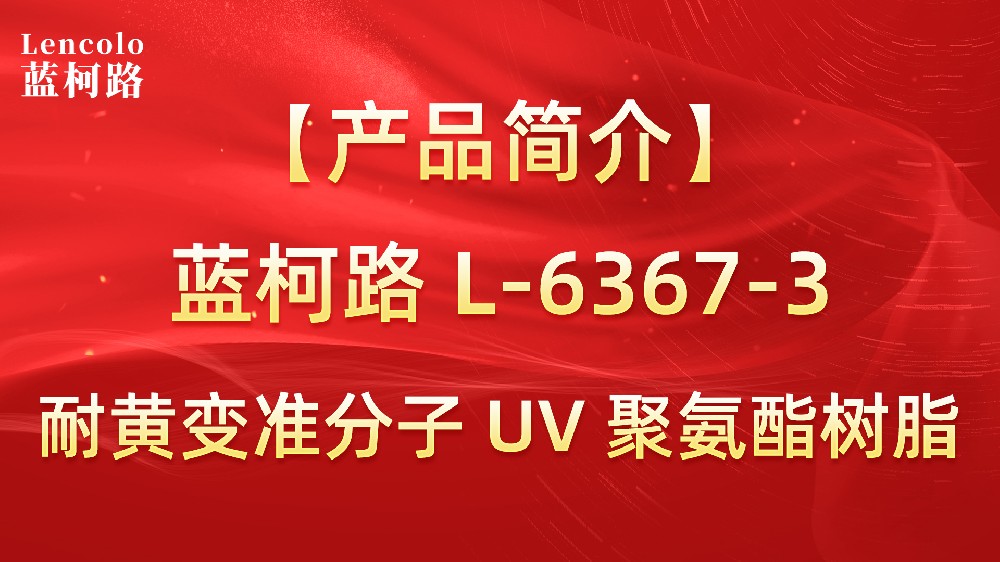 Lencolo
蓝柯路

【产品简介】

蓝柯路 L-6367-3

耐黄变准分子 UV 聚氨酯树脂